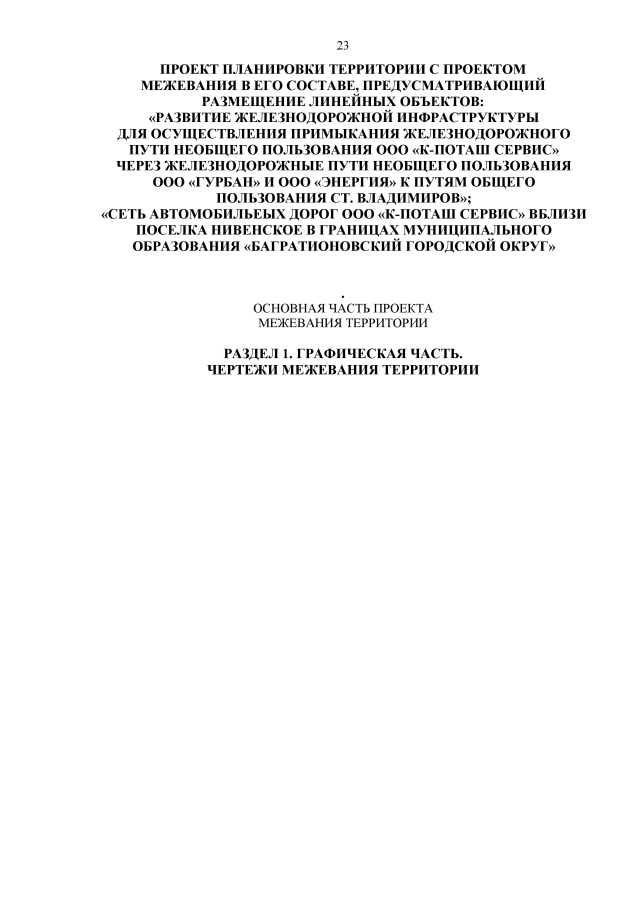 23

ПРОЕКТ ПЛАНИРОВКИ ТЕРРИТОРИИ С ПРОЕКТОМ МЕЖЕВАНИЯ В ЕГО СОСТАВЕ, ПРЕДУСМАТРИВАЮЩИЙ РАЗМЕЩЕНИЕ ЛИНЕЙНЫХ ОБЪЕКТОВ: «РАЗВИТИЕ ЖЕЛЕЗНОДОРОЖНОЙ ИНФРАСТРУКТУРЫ ДЛЯ ОСУЩЕСТВЛЕНИЯ ПРИМЫКАНИЯ ЖЕЛЕЗНОДОРОЖНОГО ПУТИ НЕОБЩЕГО ПОЛЬЗОВАНИЯ ООО «К-ПОТАШ СЕРВИС» ЧЕРЕЗ ЖЕЛЕЗНОДОРОЖНЫЕ ПУТИ НЕОБЩЕГО ПОЛЬЗОВАНИЯ ООО «ГУРБАН» И ООО «ЭНЕРГИЯ» К ПУТЯМ ОБЩЕГО ПОЛЬЗОВАНИЯ СТ. ВЛАДИМИРОВ»; «СЕТЬ АВТОМОБИЛЬЕЫХ ДОРОГ ООО «К-ПОТАШ СЕРВИС» ВБЛИЗИ ПОСЕЛКА НИВЕНСКОЕ В ГРАНИЦАХ МУНИЦИПАЛЬНОГО ОБРАЗОВАНИЯ «БАГРАТИОНОВСКИЙ ГОРОДСКОЙ ОКРУГ»

.
ОСНОВНАЯ ЧАСТЬ ПРОЕКТА МЕЖЕВАНИЯ ТЕРРИТОРИИ

РАЗДЕЛ 1. ГРАФИЧЕСКАЯ ЧАСТЬ. ЧЕРТЕЖИ МЕЖЕВАНИЯ ТЕРРИТОРИИ